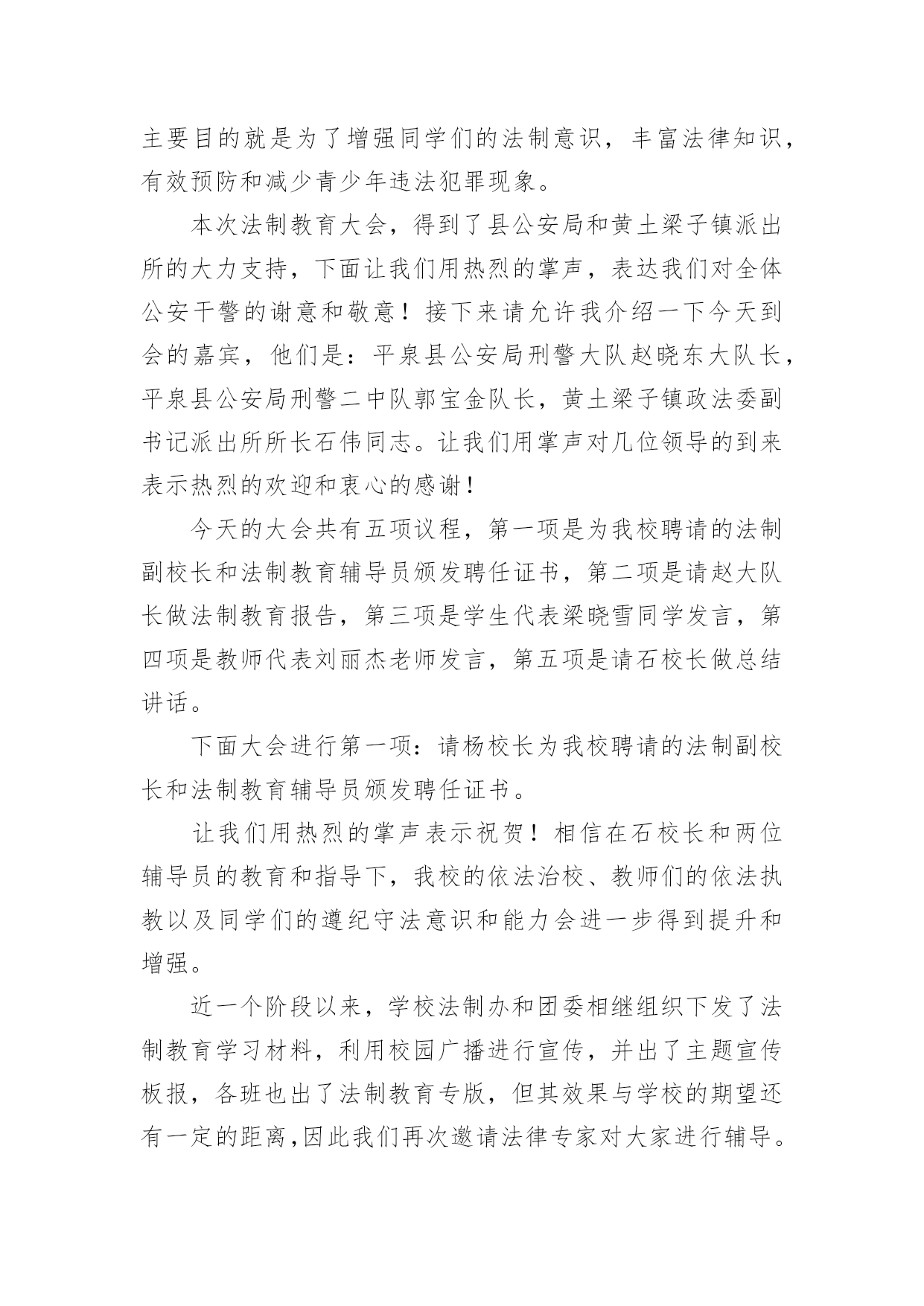 主要目的就是为了增强同学们的法制意识，丰富法律知识，有效预防和减少青少年违法犯罪现象。

本次法制教育大会，得到了县公安局和黄土梁子镇派出所的大力支持，下面让我们用热烈的掌声，表达我们对全体公安干警的谢意和敬意！接下来请允许我介绍一下今天到会的嘉宾，他们是：平泉县公安局刑警大队赵晓东大队长，平泉县公安局刑警二中队郭宝金队长，黄土梁子镇政法委副书记派出所所长石伟同志。让我们用掌声对几位领导的到来表示热烈的欢迎和衷心的感谢！

今天的大会共有五项议程，第一项是为我校聘请的法制副校长和法制教育辅导员颁发聘任证书，第二项是请赵大队长做法制教育报告，第三项是学生代表梁晓雪同学发言，第四项是教师代表刘丽杰老师发言，第五项是请石校长做总结讲话。

下面大会进行第一项：请杨校长为我校聘请的法制副校长和法制教育辅导员颁发聘任证书。

让我们用热烈的掌声表示祝贺！相信在石校长和两位辅导员的教育和指导下，我校的依法治校、教师们的依法执教以及同学们的遵纪守法意识和能力会进一步得到提升和增强。

近一个阶段以来，学校法制办和团委相继组织下发了法制教育学习材料，利用校园广播进行宣传，并出了主题宣传板报，各班也出了法制教育专版，但其效果与学校的期望还有一定的距离,因此我们再次邀请法律专家对大家进行辅导。